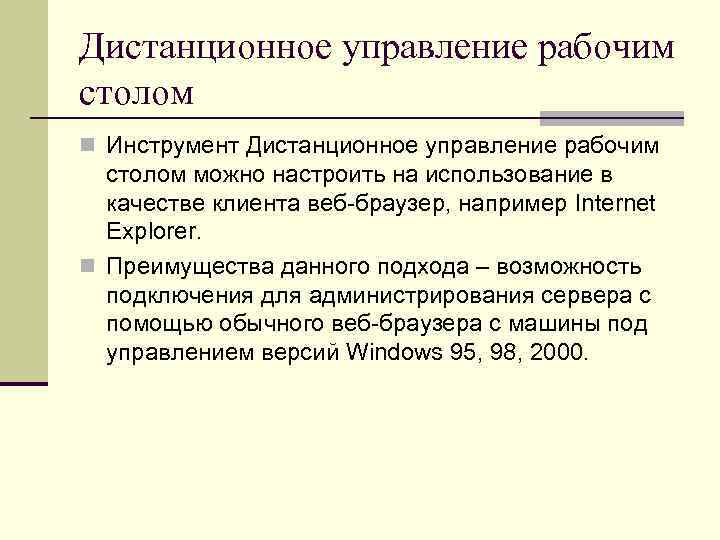 Дистанционное управление рабочим столом

Инструмент Дистанционное управление рабочим столом можно настроить на использование в качестве клиента веб-браузер, например Internet Explorer.

Преимущества данного подхода – возможность подключения для администрирования сервера с помощью обычного веб-браузера с машины под управлением версий Windows 95, 98, 2000.